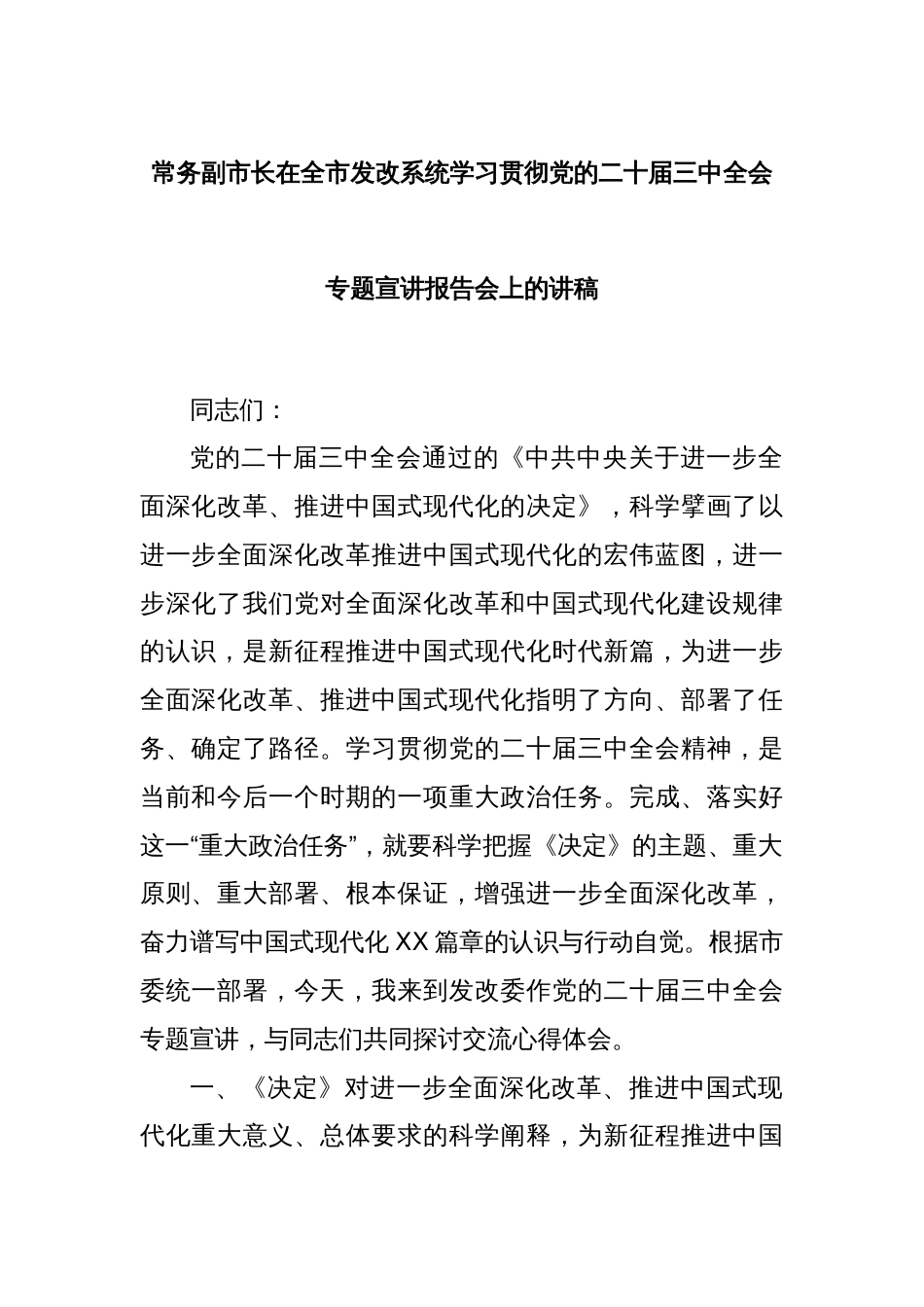 常务副市长在全市发改系统学习贯彻党的二十届三中全会专题宣讲报告会上的讲稿

同志们：

党的二十届三中全会通过的《中共中央关于进一步全面深化改革、推进中国式现代化的决定》，科学擘画了以进一步全面深化改革推进中国式现代化的宏伟蓝图，进一步深化了我们党对全面深化改革和中国式现代化建设规律的认识，是新征程推进中国式现代化时代新篇，为进一步全面深化改革、推进中国式现代化指明了方向、部署了任务、确定了路径。学习贯彻党的二十届三中全会精神，是当前和今后一个时期的一项重大政治任务。完成、落实好这一“重大政治任务”，就要科学把握《决定》的主题、重大原则、重大部署、根本保证，增强进一步全面深化改革，奋力谱写中国式现代化XX篇章的认识与行动自觉。根据市委统一部署，今天，我来到发改委作党的二十届三中全会专题宣讲，与同志们共同探讨交流心得体会。

一、《决定》对进一步全面深化改革、推进中国式现代化重大意义、总体要求的科学阐释，为新征程推进中国